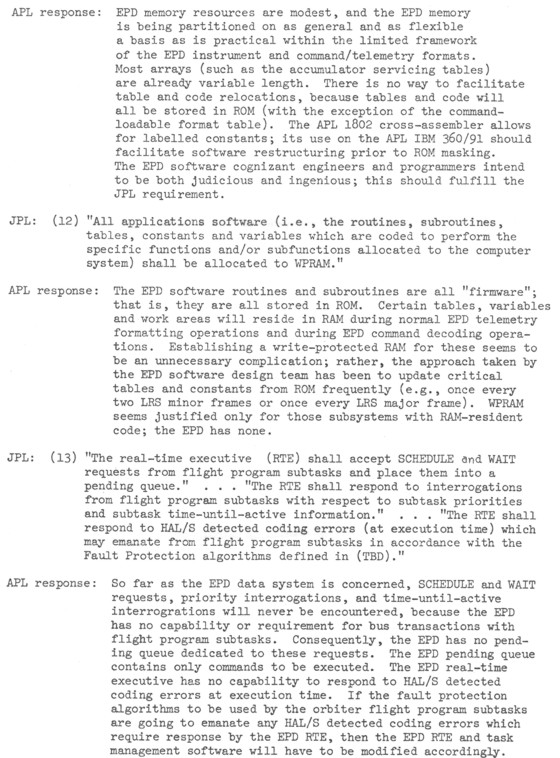 APL response: EPD memory resources are modest, and the EPD memory is being partitioned on as general and as flexible a basis as is practical within the limited framework of the EPD instrument and command/telemetry formats. Most arrays (such as the accumulator servicing tables) are already variable length. There is no way to facilitate table and code relocations, because tables and code will all be stored in ROM (with the exception of the command-loadable format table). The APL 1802 cross-assembler allows for labelled constants; its use on the APL IBM 360/91 should facilitate software restructuring prior to ROM masking. The EPD software cognizant engineers and programmers intend to be both judicious and ingenious; this should fulfill the JPL requirement.

JPL: (12) "All applications software (i.e., the routines, subroutines, tables, constants and variables which are coded to perform the specific functions and/or subfunctions allocated to the computer system) shall be allocated to WPRAM."

APL response: The EPD software routines and subroutines are all "firmware"; that is, they are all stored in ROM. Certain tables, variables and work areas will reside in RAM during normal EPD telemetry formatting operations and during EPD command decoding operations. Establishing a write-protected RAM for these seems to be an unnecessary complication; rather, the approach taken by the EPD software design team has been to update critical tables and constants from ROM frequently (e.g., once every two LRS minor frames or once every LRS major frame). WPRAM seems justified only for those subsystems with RAM-resident code; the EPD has none.

JPL: (13) "The real-time executive (RTE) shall accept SCHEDULE and WAIT requests from flight program subtasks and place them into a pending queue." . . . "The RTE shall respond to interrogations from flight program subtasks with respect to subtask priorities and subtask time-until-active information." . . . "The RTE shall respond to HAL/S detected coding errors (at execution time) which may emanate from flight program subtasks in accordance with the Fault Protection algorithms defined in (TBD)."

APL response: So far as the EPD data system is concerned, SCHEDULE and WAIT requests, priority interrogations, and time-until-active interrogrations will never be encountered, because the EPD has no capability or requirement for bus transactions with flight program subtasks. Consequently, the EPD has no pending queue dedicated to these requests. The EPD pending queue contains only commands to be executed. The EPD real-time executive has no capability to respond to HAL/S detected coding errors at execution time. If the fault protection algorithms to be used by the orbiter flight program subtasks are going to emanate any HAL/S detected coding errors which require response by the EPD RTE, then the EPD RTE and task management software will have to be modified accordingly.